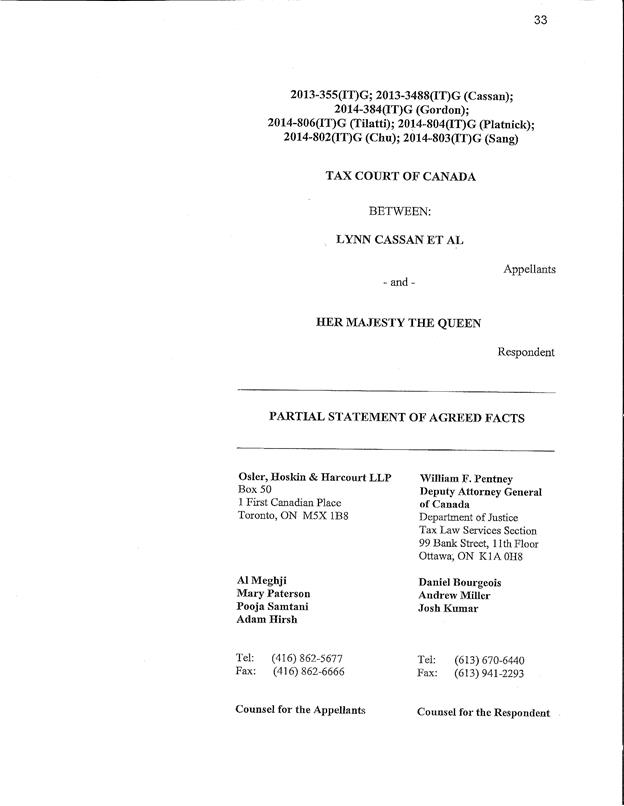 33

2013-355(IT)G; 2013-3488(IT)G (Cassan);
2014-384(IT)G (Gordon);
2014-806(IT)G (Tilatti); 2014-804(IT)G (Platnick);
2014-802(IT)G (Chu); 2014-803(IT)G (Sang)

TAX COURT OF CANADA

BETWEEN:

LYNN CASSAN ET AL

Appellants

- and -

HER MAJESTY THE QUEEN

Respondent

PARTIAL STATEMENT OF AGREED FACTS

Osler, Hoskin & Harcourt LLP
Box 50
1 First Canadian Place
Toronto, ON M5X 1B8

Al Meghji
Mary Paterson
Pooja Samtani
Adam Hirsh

Tel: (416) 862-5677
Fax: (416) 862-6666

Counsel for the Appellants

William F. Pentney
Deputy Attorney General of Canada
Department of Justice
Tax Law Services Section
99 Bank Street, 11th Floor
Ottawa, ON K1A 0H8

Daniel Bourgeois
Andrew Miller
Josh Kumar

Tel: (613) 670-6440
Fax: (613) 941-2293

Counsel for the Respondent